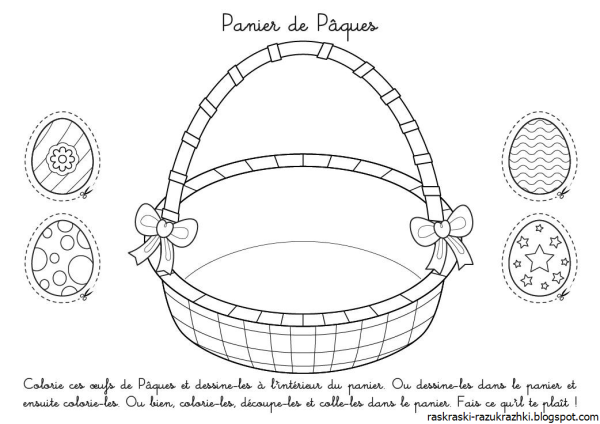 Panier de Pâques

Colorie ces œufs de Pâques et dessine-les à l'intérieur du panier. Ou dessine-les dans le panier et ensuite colorie-les. Ou bien, colorie-les, découpe-les et colle-les dans le panier. Fais ce qu'il te plaît !

raskraski-razukrazhki.blogspot.com